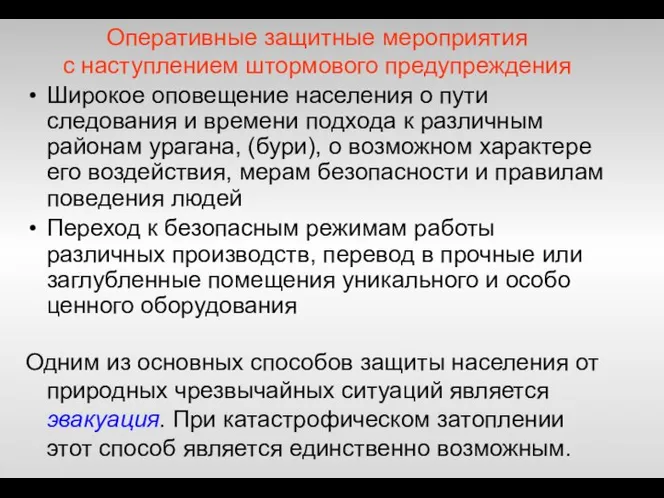 Оперативные защитные мероприятия
с наступлением штормового предупреждения

• Широкое оповещение населения о пути следования и времени подхода к различным районам урагана, (бури), о возможном характере его воздействия, мерам безопасности и правилам поведения людей
• Переход к безопасным режимам работы различных производств, перевод в прочные или заглубленные помещения уникального и особо ценного оборудования

Одним из основных способов защиты населения от природных чрезвычайных ситуаций является эвакуация. При катастрофическом затоплении этот способ является единственно возможным.